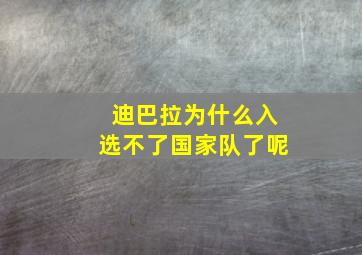 迪巴拉为什么入选不了国家队了呢